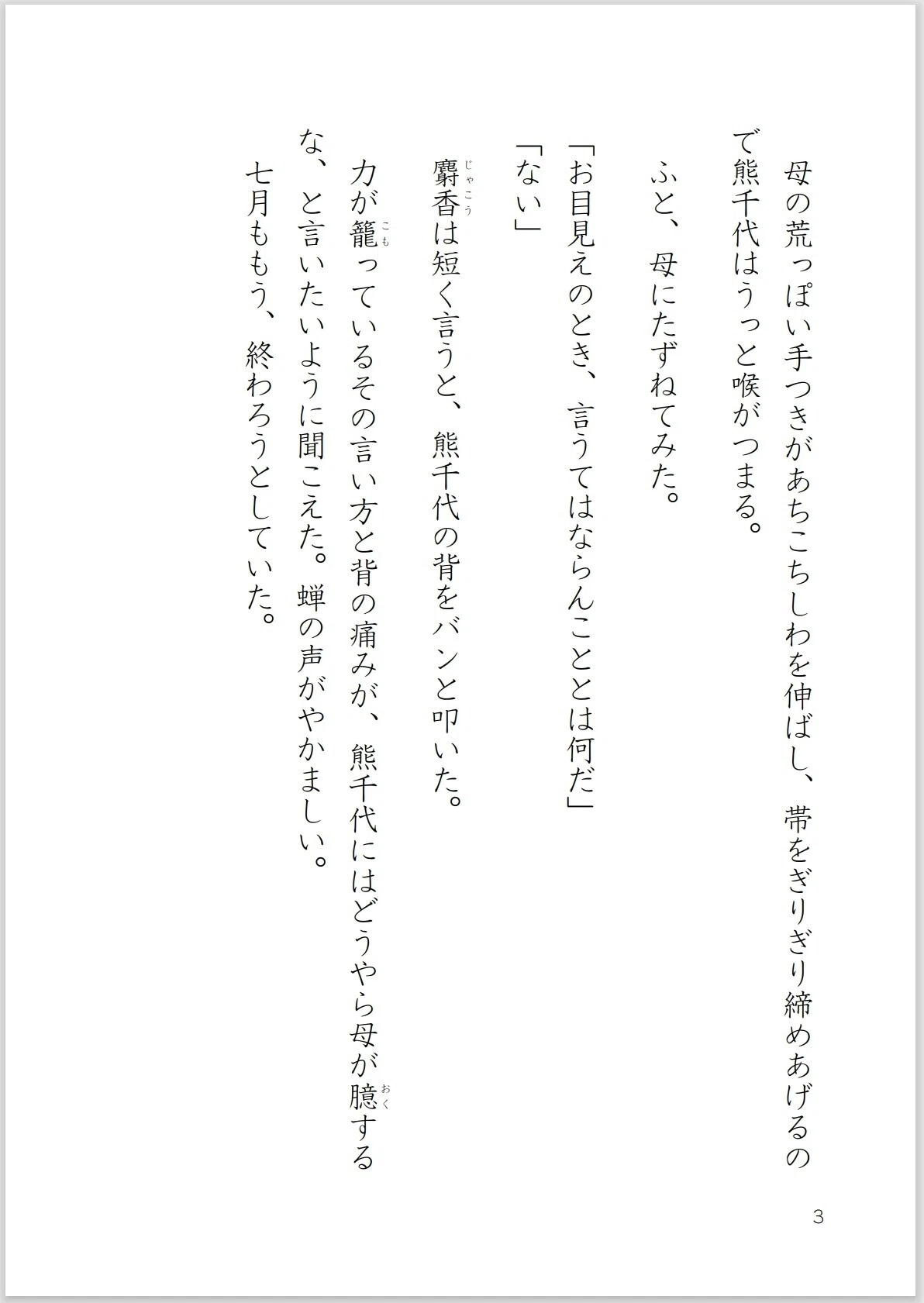 母の荒っぽい手つきがあちこちしわを伸ばし、帯をぎりぎり締めあげるので熊千代はうっと喉がつまる。

ふと、母にたずねてみた。

「お目見えのとき、言うてはならんこととは何だ」

「ない」

麝香（じゃこう）は短く言うと、熊千代の背をバンと叩いた。

力が籠（こも）っているその言い方と背の痛みが、熊千代にはどうやら母が臆（おく）するな、と言いたいように聞こえた。蝉の声がやかましい。

七月ももう、終わろうとしていた。

3